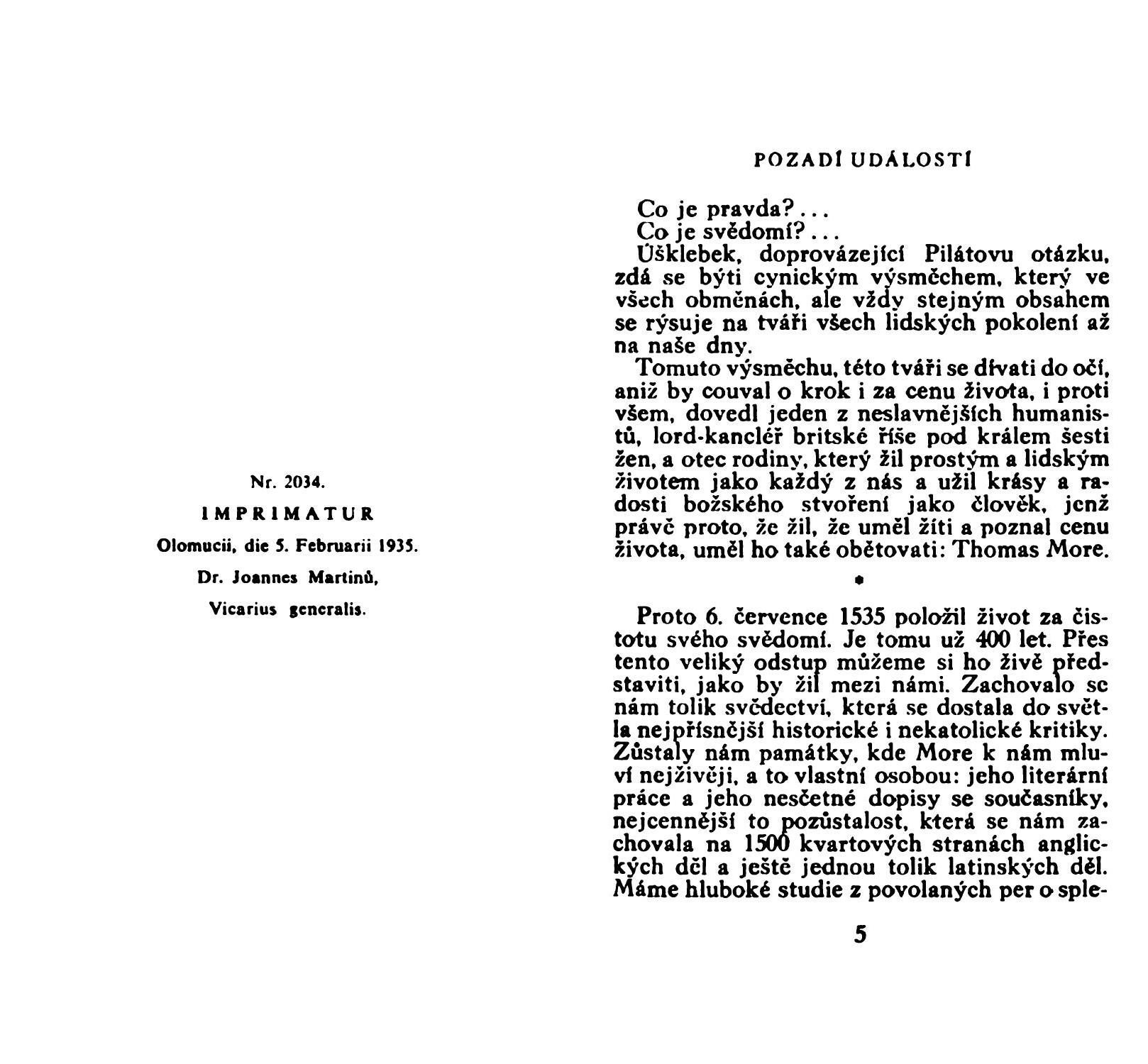 Nr. 2034.

IMPRIMATUR

Olomucii, die 5. Februarii 1935.

Dr. Joannes Martinů,

Vicarius generalis.

POZADÍ UDÁLOSTÍ

Co je pravda?...

Co je svědomí?...

Úšklebek, doprovázející Pilátovu otázku, zdá se býti cynickým výsměchem, který ve všech obměnách, ale vždy stejným obsahem se rýsuje na tváři všech lidských pokolení až na naše dny.

Tomuto výsměchu, této tváři se dívati do očí, aniž by couval o krok i za cenu života, i proti všem, dovedl jeden z neslavnějších humanistů, lord-kancléř britské říše pod králem šesti žen, a otec rodiny, který žil prostým a lidským životem jako každý z nás a užil krásy a radosti božského stvoření jako člověk, jenž právě proto, že žil, že uměl žíti a poznal cenu života, uměl ho také obětovati: Thomas More.

*

Proto 6. července 1535 položil život za čistotu svého svědomí. Je tomu už 400 let. Přes tento veliký odstup můžeme si ho živě představiti, jako by žil mezi námi. Zachovalo se nám tolik svědectví, která se dostala do světla nejpřísnější historické i nekatolické kritiky. Zůstaly nám památky, kde More k nám mluví nejživěji, a to vlastní osobou: jeho literární práce a jeho nesčetné dopisy se současníky, nejcennější to pozůstalost, která se nám zachovala na 1500 kvartových stranách anglických děl a ještě jednou tolik latinských děl. Máme hluboké studie z povolaných per o sple-

5